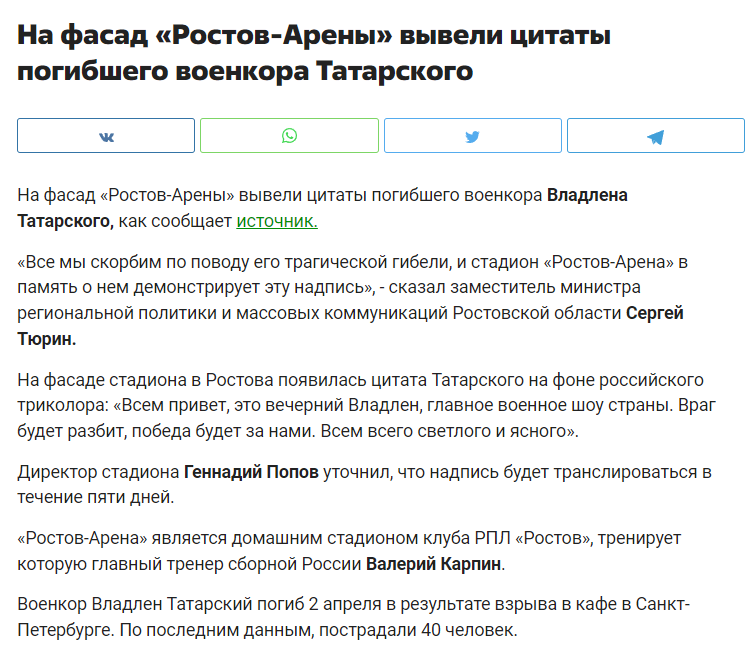 На фасад «Ростов-Арены» вывели цитаты погибшего военкора Татарского

На фасад «Ростов-Арены» вывели цитаты погибшего военкора Владлена Татарского, как сообщает источник.

«Все мы скорбим по поводу его трагической гибели, и стадион «Ростов-Арена» в память о нем демонстрирует эту надпись», - сказал заместитель министра региональной политики и массовых коммуникаций Ростовской области Сергей Тюрин.

На фасаде стадиона в Ростова появилась цитата Татарского на фоне российского триколора: «Всем привет, это вечерний Владлен, главное военное шоу страны. Враг будет разбит, победа будет за нами. Всем всего светлого и ясного».

Директор стадиона Геннадий Попов уточнил, что надпись будет транслироваться в течение пяти дней.

«Ростов-Арена» является домашним стадионом клуба РПЛ «Ростов», тренирует которую главный тренер сборной России Валерий Карпин.

Военкор Владлен Татарский погиб 2 апреля в результате взрыва в кафе в Санкт-Петербурге. По последним данным, пострадали 40 человек.